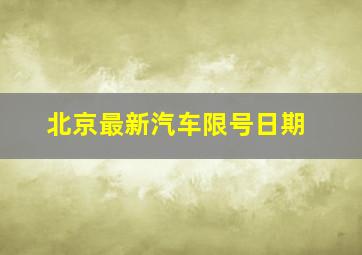 北京最新汽车限号日期